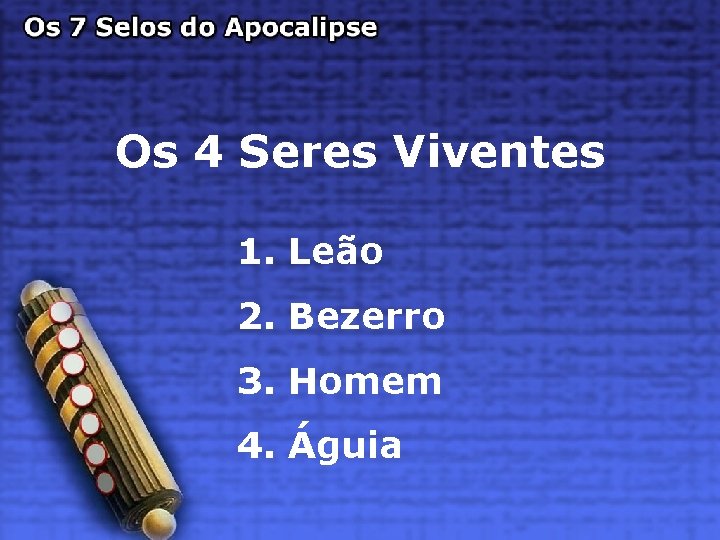 Os 7 Selos do Apocalipse

Os 4 Seres Viventes

1. Leão
2. Bezerro
3. Homem
4. Águia